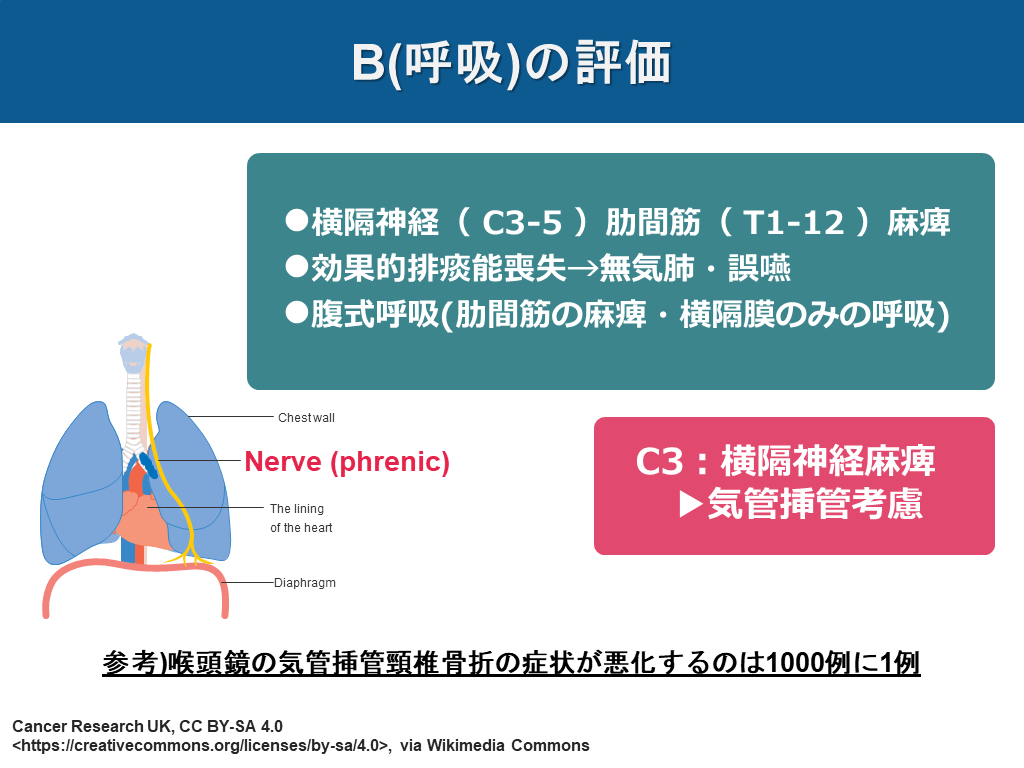 B(呼吸)の評価

●横隔神経（ C3-5 ）肋間筋（ T1-12 ）麻痺
●効果的排痰能喪失→無気肺・誤嚥
●腹式呼吸(肋間筋の麻痺・横隔膜のみの呼吸)

Chest wall

Nerve (phrenic)

The lining of the heart

Diaphragm

C3：横隔神経麻痺
▶気管挿管考慮

参考)喉頭鏡の気管挿管頸椎骨折の症状が悪化するのは1000例に1例

Cancer Research UK, CC BY-SA 4.0
<https://creativecommons.org/licenses/by-sa/4.0>, via Wikimedia Commons